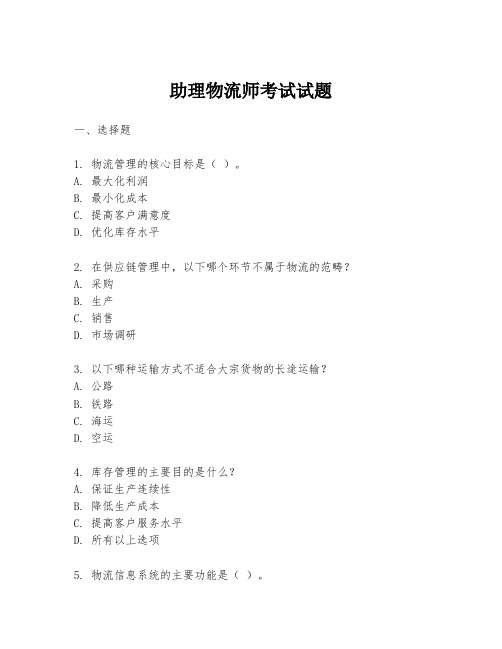 助理物流师考试试题

一、选择题

1. 物流管理的核心目标是（ ）。
A. 最大化利润
B. 最小化成本
C. 提高客户满意度
D. 优化库存水平

2. 在供应链管理中，以下哪个环节不属于物流的范畴？
A. 采购
B. 生产
C. 销售
D. 市场调研

3. 以下哪种运输方式不适合大宗货物的长途运输？
A. 公路
B. 铁路
C. 海运
D. 空运

4. 库存管理的主要目的是什么？
A. 保证生产连续性
B. 降低生产成本
C. 提高客户服务水平
D. 所有以上选项

5. 物流信息系统的主要功能是（ ）。